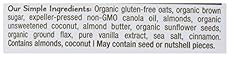 Our Simple Ingredients: Organic gluten-free oats, organic brown sugar, expeller-pressed non-GMO canola oil, almonds, organic unsweetened coconut, almond butter, organic sunflower seeds, organic ground flax, pure vanilla extract, sea salt, cinnamon. Contains almonds, coconut | May contain seed or nutshell pieces.